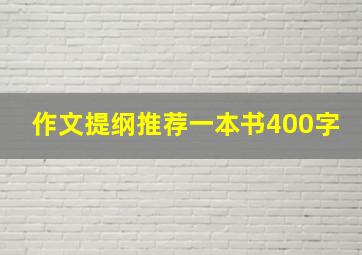 作文提纲推荐一本书400字